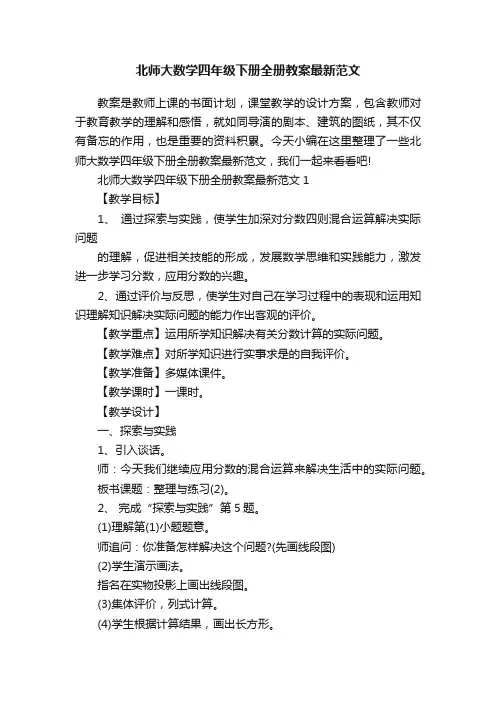 北师大数学四年级下册全册教案最新范文

教案是教师上课的书面计划，课堂教学的设计方案，包含教师对于教育教学的理解和感悟，就如同导演的剧本、建筑的图纸，其不仅有备忘的作用，也是重要的资料积累。今天小编在这里整理了一些北师大数学四年级下册全册教案最新范文，我们一起来看看吧!

北师大数学四年级下册全册教案最新范文 1

【教学目标】

1、 通过探索与实践，使学生加深对分数四则混合运算解决实际问题

的理解，促进相关技能的形成，发展数学思维和实践能力，激发进一步学习分数，应用分数的兴趣。

2、通过评价与反思，使学生对自己在学习过程中的表现和运用知识理解知识解决实际问题的能力作出客观的评价。

【教学重点】运用所学知识解决有关分数计算的实际问题。

【教学难点】对所学知识进行实事求是的自我评价。

【教学准备】多媒体课件。

【教学课时】一课时。

【教学设计】

一、探索与实践

1、引入谈话。

师：今天我们继续应用分数的混合运算来解决生活中的实际问题。

板书课题：整理与练习(2)。

2、 完成“探索与实践”第 5 题。

(1)理解第(1)小题题意。

师追问：你准备怎样解决这个问题?(先画线段图)

(2)学生演示画法。

指名在实物投影上画出线段图。

(3)集体评价，列式计算。

(4)学生根据计算结果，画出长方形。